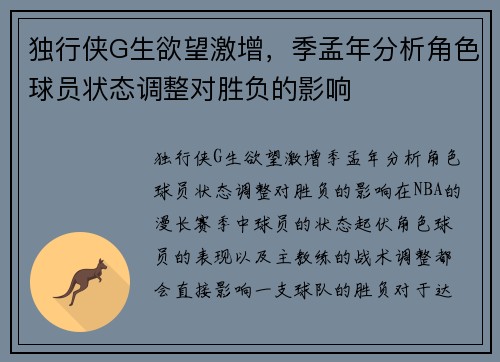 独行侠G生欲望激增，季孟年分析角色球员状态调整对胜负的影响

独行侠G生欲望激增季孟年分析角色球员状态调整对胜负的影响在NBA的漫长赛季中球员的状态起伏角色球员的表现以及主教练的战术调整都会直接影响一支球队的胜负对于达